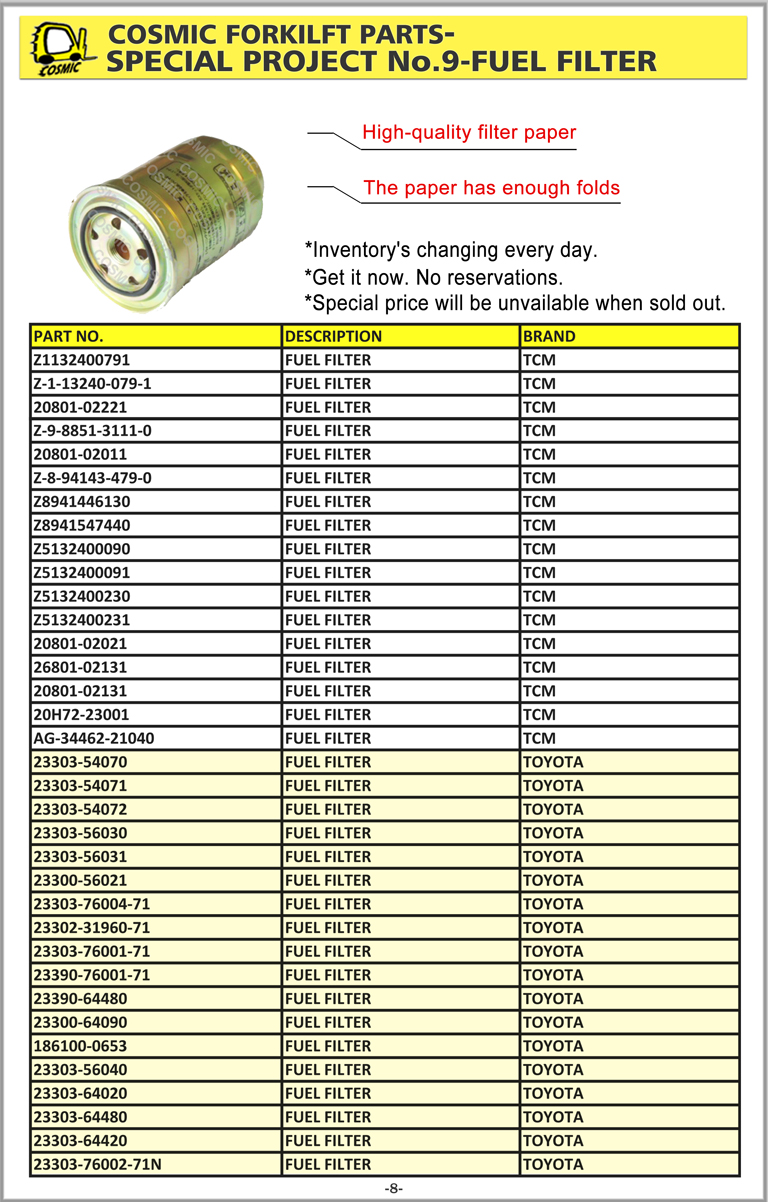 COSMIC
COSMIC FORKILFT PARTS-
SPECIAL PROJECT No.9-FUEL FILTER

High-quality filter paper

The paper has enough folds

*Inventory's changing every day.
*Get it now. No reservations.
*Special price will be unvailable when sold out.

| PART NO. | DESCRIPTION | BRAND |
|---|---|---|
| Z1132400791 | FUEL FILTER | TCM |
| Z-1-13240-079-1 | FUEL FILTER | TCM |
| 20801-02221 | FUEL FILTER | TCM |
| Z-9-8851-3111-0 | FUEL FILTER | TCM |
| 20801-02011 | FUEL FILTER | TCM |
| Z-8-94143-479-0 | FUEL FILTER | TCM |
| Z8941446130 | FUEL FILTER | TCM |
| Z8941547440 | FUEL FILTER | TCM |
| Z5132400090 | FUEL FILTER | TCM |
| Z5132400091 | FUEL FILTER | TCM |
| Z5132400230 | FUEL FILTER | TCM |
| Z5132400231 | FUEL FILTER | TCM |
| 20801-02021 | FUEL FILTER | TCM |
| 26801-02131 | FUEL FILTER | TCM |
| 20801-02131 | FUEL FILTER | TCM |
| 20H72-23001 | FUEL FILTER | TCM |
| AG-34462-21040 | FUEL FILTER | TCM |
| 23303-54070 | FUEL FILTER | TOYOTA |
| 23303-54071 | FUEL FILTER | TOYOTA |
| 23303-54072 | FUEL FILTER | TOYOTA |
| 23303-56030 | FUEL FILTER | TOYOTA |
| 23303-56031 | FUEL FILTER | TOYOTA |
| 23300-56021 | FUEL FILTER | TOYOTA |
| 23303-76004-71 | FUEL FILTER | TOYOTA |
| 23302-31960-71 | FUEL FILTER | TOYOTA |
| 23303-76001-71 | FUEL FILTER | TOYOTA |
| 23390-76001-71 | FUEL FILTER | TOYOTA |
| 23390-64480 | FUEL FILTER | TOYOTA |
| 23300-64090 | FUEL FILTER | TOYOTA |
| 186100-0653 | FUEL FILTER | TOYOTA |
| 23303-56040 | FUEL FILTER | TOYOTA |
| 23303-64020 | FUEL FILTER | TOYOTA |
| 23303-64480 | FUEL FILTER | TOYOTA |
| 23303-64420 | FUEL FILTER | TOYOTA |
| 23303-76002-71N | FUEL FILTER | TOYOTA |

-8-